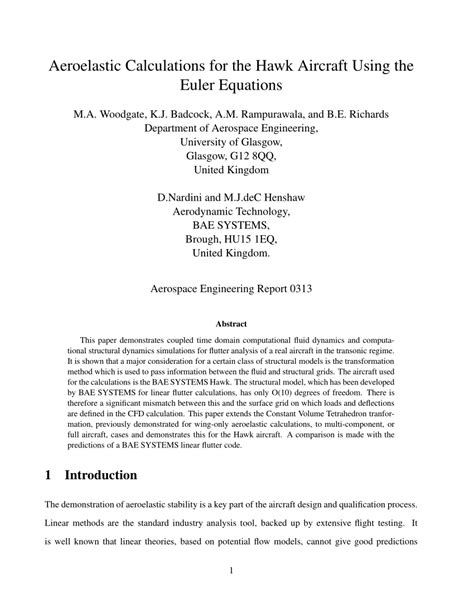 Aeroelastic Calculations for the Hawk Aircraft Using the Euler Equations

M.A. Woodgate, K.J. Badcock, A.M. Rampurawala, and B.E. Richards
Department of Aerospace Engineering,
University of Glasgow,
Glasgow, G12 8QQ,
United Kingdom

D.Nardini and M.J.deC Henshaw
Aerodynamic Technology,
BAE SYSTEMS,
Brough, HU15 1EQ,
United Kingdom.

Aerospace Engineering Report 0313

Abstract

This paper demonstrates coupled time domain computational fluid dynamics and computational structural dynamics simulations for flutter analysis of a real aircraft in the transonic regime. It is shown that a major consideration for a certain class of structural models is the transformation method which is used to pass information between the fluid and structural grids. The aircraft used for the calculations is the BAE SYSTEMS Hawk. The structural model, which has been developed by BAE SYSTEMS for linear flutter calculations, has only O(10) degrees of freedom. There is therefore a significant mismatch between this and the surface grid on which loads and deflections are defined in the CFD calculation. This paper extends the Constant Volume Tetrahedron tranformation, previously demonstrated for wing-only aeroelastic calculations, to multi-component, or full aircraft, cases and demonstrates this for the Hawk aircraft. A comparison is made with the predictions of a BAE SYSTEMS linear flutter code.

1 Introduction

The demonstration of aeroelastic stability is a key part of the aircraft design and qualification process. Linear methods are the standard industry analysis tool, backed up by extensive flight testing. It is well known that linear theories, based on potential flow models, cannot give good predictions

1